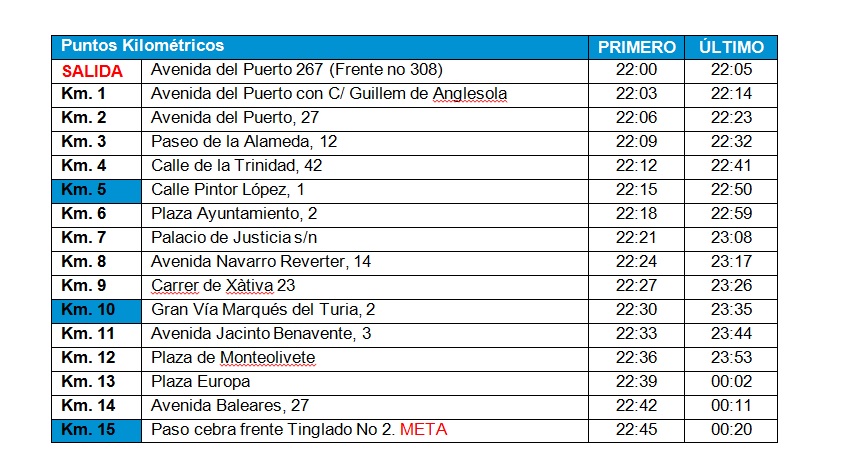 | Puntos Kilométricos | | PRIMERO | ÚLTIMO |
|---|---|---|---|
| SALIDA | Avenida del Puerto 267 (Frente no 308) | 22:00 | 22:05 |
| Km. 1 | Avenida del Puerto con C/ Guillem de Anglesola | 22:03 | 22:14 |
| Km. 2 | Avenida del Puerto, 27 | 22:06 | 22:23 |
| Km. 3 | Paseo de la Alameda, 12 | 22:09 | 22:32 |
| Km. 4 | Calle de la Trinidad, 42 | 22:12 | 22:41 |
| Km. 5 | Calle Pintor López, 1 | 22:15 | 22:50 |
| Km. 6 | Plaza Ayuntamiento, 2 | 22:18 | 22:59 |
| Km. 7 | Palacio de Justicia s/n | 22:21 | 23:08 |
| Km. 8 | Avenida Navarro Reverter, 14 | 22:24 | 23:17 |
| Km. 9 | Carrer de Xàtiva 23 | 22:27 | 23:26 |
| Km. 10 | Gran Vía Marqués del Turia, 2 | 22:30 | 23:35 |
| Km. 11 | Avenida Jacinto Benavente, 3 | 22:33 | 23:44 |
| Km. 12 | Plaza de Monteolivete | 22:36 | 23:53 |
| Km. 13 | Plaza Europa | 22:39 | 00:02 |
| Km. 14 | Avenida Baleares, 27 | 22:42 | 00:11 |
| Km. 15 | Paso cebra frente Tinglado No 2. META | 22:45 | 00:20 |